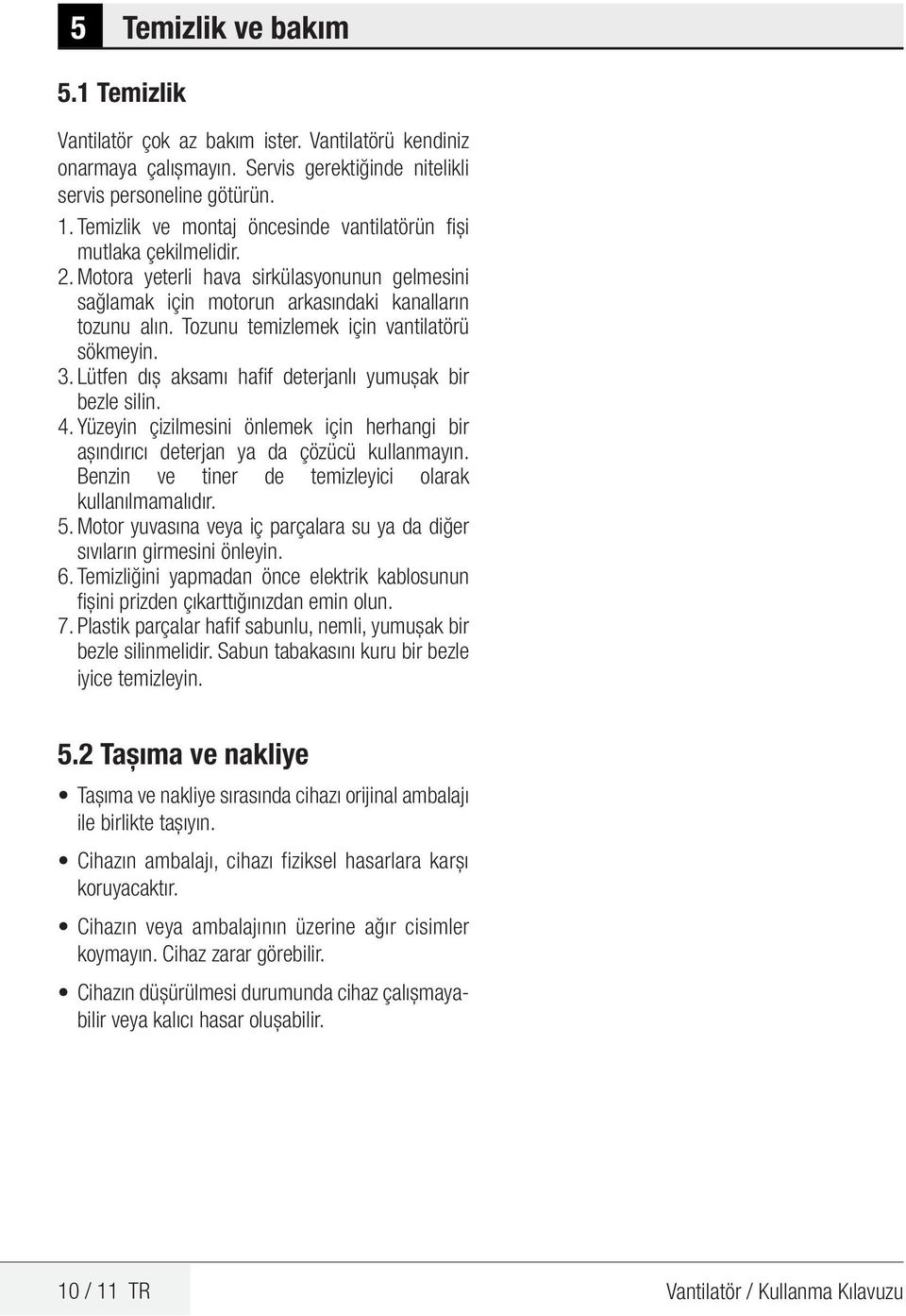 5 Temizlik ve bakım

5.1 Temizlik

Vantilatör çok az bakım ister. Vantilatörü kendiniz onarmaya çalışmayın. Servis gerektiğinde nitelikli servis personeline götürün.

1. Temizlik ve montaj öncesinde vantilatörün fişi mutlaka çekilmelidir.
2. Motora yeterli hava sirkülasyonunun gelmesini sağlamak için motorun arkasındaki kanalların tozunu alın. Tozunu temizlemek için vantilatörü sökmeyin.
3. Lütfen dış aksamı hafif deterjanlı yumuşak bir bezle silin.
4. Yüzeyin çizilmesini önlemek için herhangi bir aşındırıcı deterjan ya da çözücü kullanmayın. Benzin ve tiner de temizleyici olarak kullanılmamalıdır.
5. Motor yuvasına veya iç parçalara su ya da diğer sıvıların girmesini önleyin.
6. Temizliğini yapmadan önce elektrik kablosunun fişini prizden çıkarttığınızdan emin olun.
7. Plastik parçalar hafif sabunlu, nemli, yumuşak bir bezle silinmelidir. Sabun tabakasını kuru bir bezle iyice temizleyin.

5.2 Taşıma ve nakliye

• Taşıma ve nakliye sırasında cihazı orijinal ambalajı ile birlikte taşıyın.
• Cihazın ambalajı, cihazı fiziksel hasarlara karşı koruyacaktır.
• Cihazın veya ambalajının üzerine ağır cisimler koymayın. Cihaz zarar görebilir.
• Cihazın düşürülmesi durumunda cihaz çalışmayabilir veya kalıcı hasar oluşabilir.

10 / 11 TR

Vantilatör / Kullanma Kılavuzu